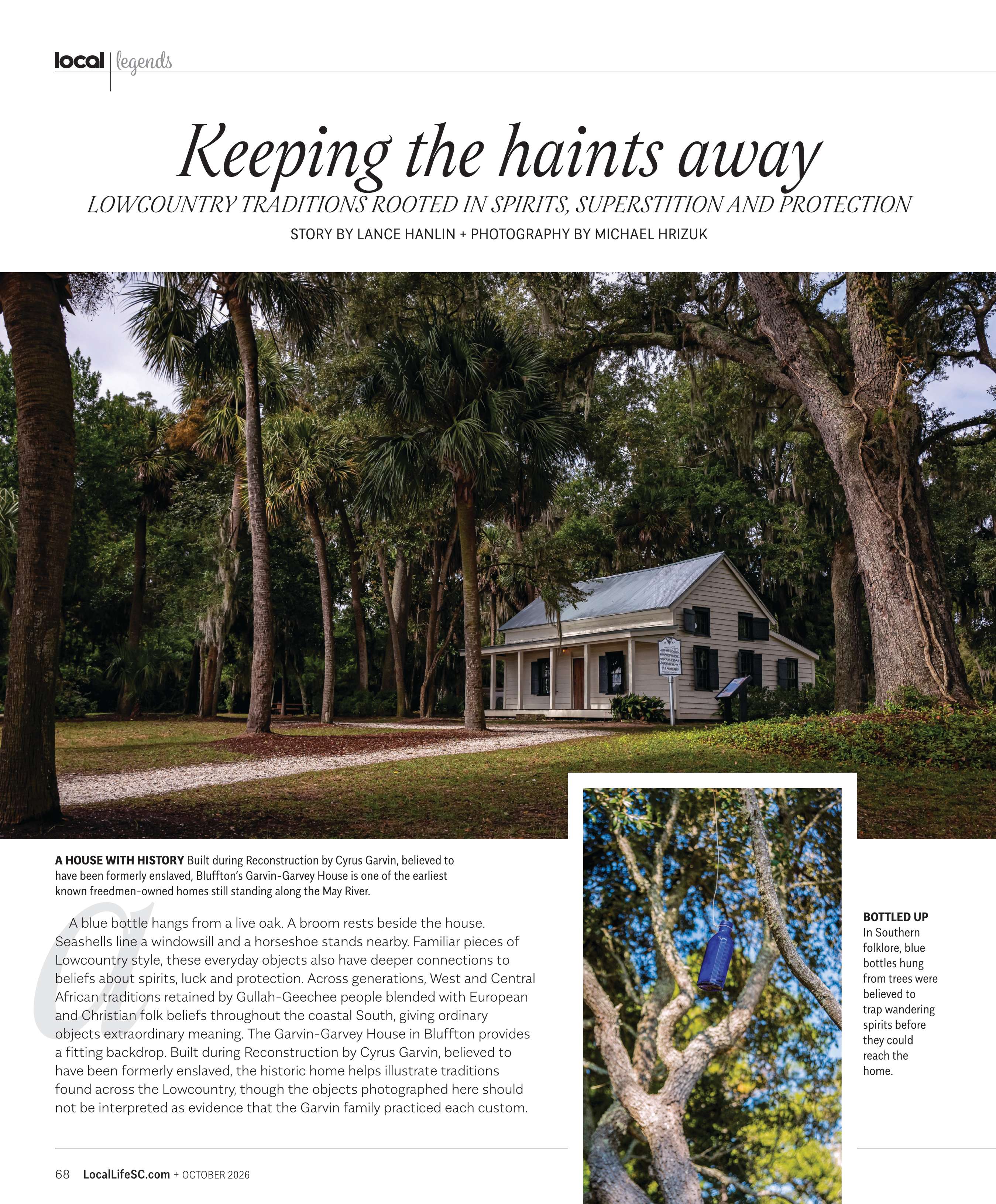 local | legends

Keeping the haints away

LOWCOUNTRY TRADITIONS ROOTED IN SPIRITS, SUPERSTITION AND PROTECTION

STORY BY LANCE HANLIN + PHOTOGRAPHY BY MICHAEL HRIZUK

A HOUSE WITH HISTORY Built during Reconstruction by Cyrus Garvin, believed to have been formerly enslaved, Bluffton's Garvin-Garvey House is one of the earliest known freedmen-owned homes still standing along the May River.

A blue bottle hangs from a live oak. A broom rests beside the house. Seashells line a windowsill and a horseshoe stands nearby. Familiar pieces of Lowcountry style, these everyday objects also have deeper connections to beliefs about spirits, luck and protection. Across generations, West and Central African traditions retained by Gullah-Geechee people blended with European and Christian folk beliefs throughout the coastal South, giving ordinary objects extraordinary meaning. The Garvin-Garvey House in Bluffton provides a fitting backdrop. Built during Reconstruction by Cyrus Garvin, believed to have been formerly enslaved, the historic home helps illustrate traditions found across the Lowcountry, though the objects photographed here should not be interpreted as evidence that the Garvin family practiced each custom.

BOTTLED UP
In Southern folklore, blue bottles hung from trees were believed to trap wandering spirits before they could reach the home.

68 LocalLifeSC.com + OCTOBER 2026